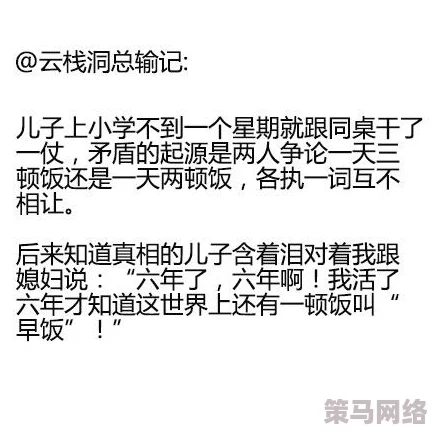 @云栈洞总输记:

儿子上小学不到一个星期就跟同桌干了一仗，矛盾的起源是两人争论一天三顿饭还是一天两顿饭，各执一词互不相让。

后来知道真相的儿子含着泪对着我跟媳妇说：“六年了，六年啊！我活了六年才知道这世界上还有一顿饭叫“早饭”！”

策马网络